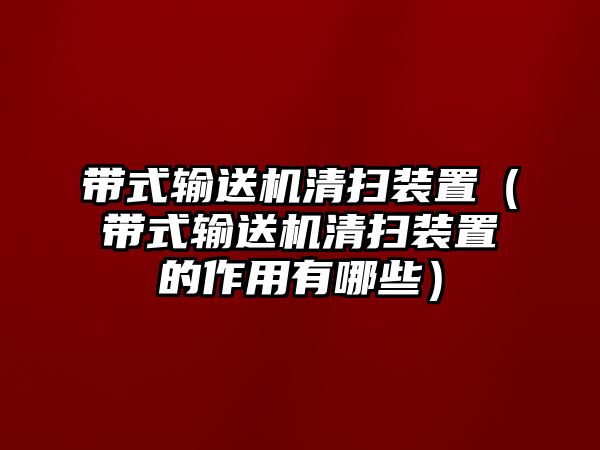 带式输送机清扫装置（带式输送机清扫装置的作用有哪些）